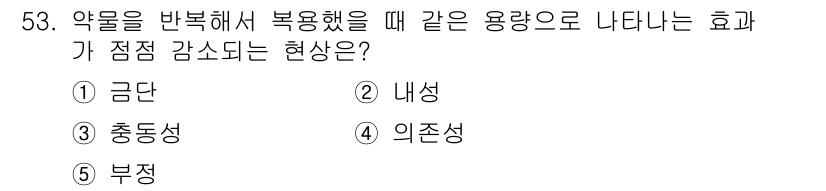 53. 약물을 반복해서 복용했을 때 같은 용량으로 나타나는 효과가 점점 감소되는 현상은?

① 금단
② 내성
③ 충동성
④ 의존성
⑤ 부정